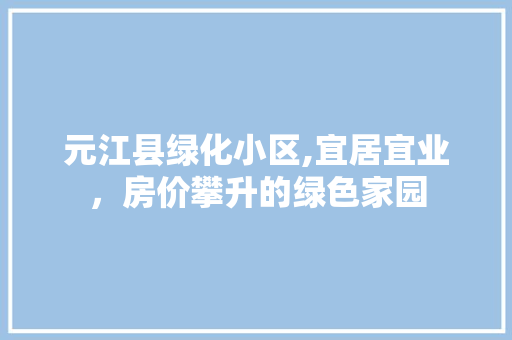 元江县绿化小区,宜居宜业，房价攀升的绿色家园